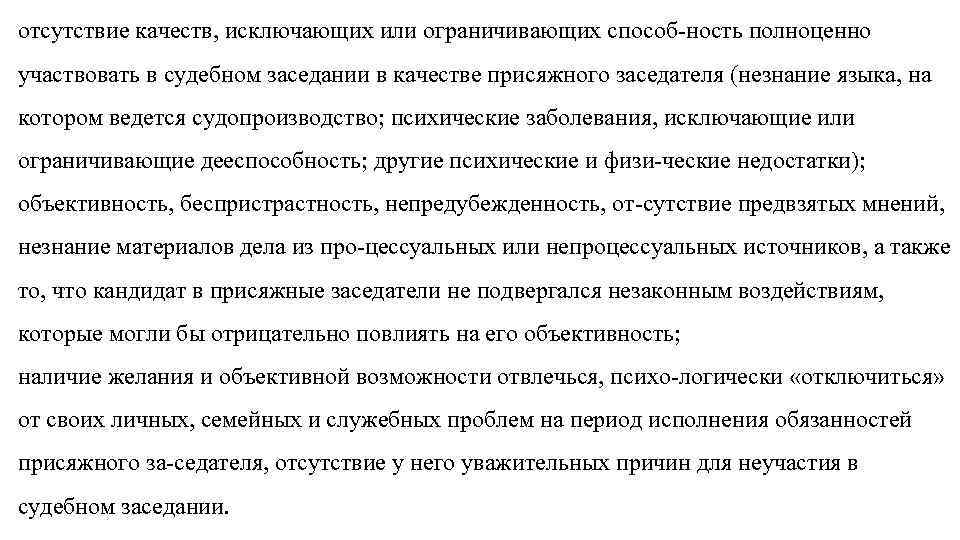 отсутствие качеств, исключающих или ограничивающих способ-ность полноценно участвовать в судебном заседании в качестве присяжного заседателя (незнание языка, на котором ведется судопроизводство; психические заболевания, исключающие или ограничивающие дееспособность; другие психические и физи-ческие недостатки);
объективность, беспристрастность, непредубежденность, от-сутствие предвзятых мнений, незнание материалов дела из про-цессуальных или непроцессуальных источников, а также то, что кандидат в присяжные заседатели не подвергался незаконным воздействиям, которые могли бы отрицательно повлиять на его объективность;
наличие желания и объективной возможности отвлечься, психо-логически «отключиться» от своих личных, семейных и служебных проблем на период исполнения обязанностей присяжного за-седателя, отсутствие у него уважительных причин для неучастия в судебном заседании.